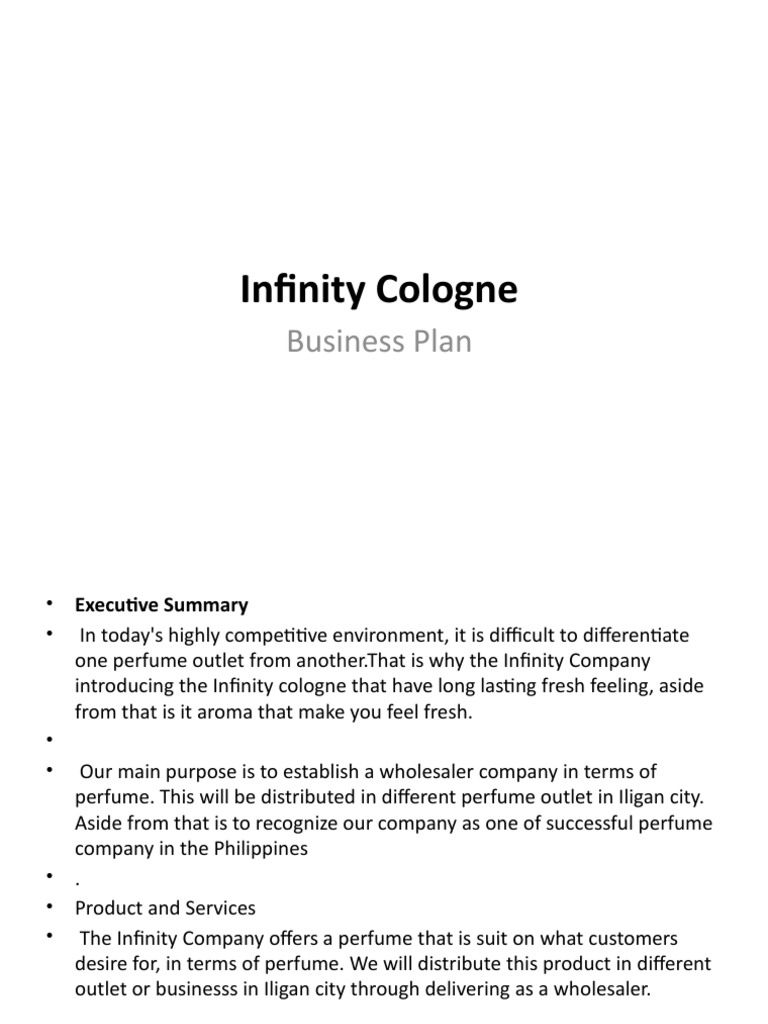 Infinity Cologne

Business Plan

• Executive Summary
• In today's highly competitive environment, it is difficult to differentiate one perfume outlet from another.That is why the Infinity Company introducing the Infinity cologne that have long lasting fresh feeling, aside from that is it aroma that make you feel fresh.
•
• Our main purpose is to establish a wholesaler company in terms of perfume. This will be distributed in different perfume outlet in Iligan city. Aside from that is to recognize our company as one of successful perfume company in the Philippines
• .
• Product and Services
• The Infinity Company offers a perfume that is suit on what customers desire for, in terms of perfume. We will distribute this product in different outlet or businesss in Iligan city through delivering as a wholesaler.